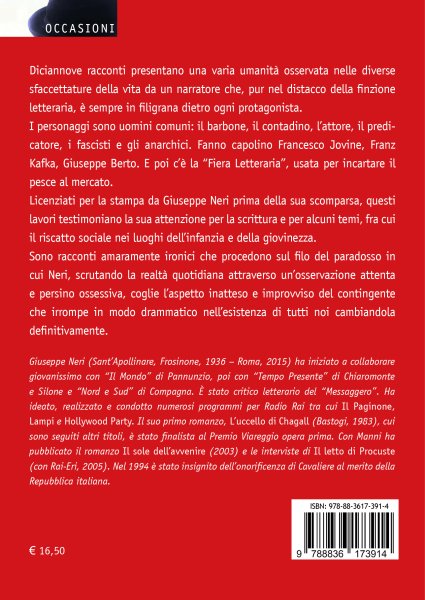 OCCASIONI

Diciannove racconti presentano una varia umanità osservata nelle diverse sfaccettature della vita da un narratore che, pur nel distacco della finzione letteraria, è sempre in filigrana dietro ogni protagonista.
I personaggi sono uomini comuni: il barbone, il contadino, l'attore, il predicatore, i fascisti e gli anarchici. Fanno capolino Francesco Jovine, Franz Kafka, Giuseppe Berto. E poi c'è la "Fiera Letteraria", usata per incartare il pesce al mercato.
Licenziati per la stampa da Giuseppe Neri prima della sua scomparsa, questi lavori testimoniano la sua attenzione per la scrittura e per alcuni temi, fra cui il riscatto sociale nei luoghi dell'infanzia e della giovinezza.
Sono racconti amaramente ironici che procedono sul filo del paradosso in cui Neri, scrutando la realtà quotidiana attraverso un'osservazione attenta e persino ossessiva, coglie l'aspetto inatteso e improvviso del contingente che irrompe in modo drammatico nell'esistenza di tutti noi cambiandola definitivamente.

Giuseppe Neri (Sant'Apollinare, Frosinone, 1936 – Roma, 2015) ha iniziato a collaborare giovanissimo con "Il Mondo" di Pannunzio, poi con "Tempo Presente" di Chiaromonte e Silone e "Nord e Sud" di Compagna. È stato critico letterario del "Messaggero". Ha ideato, realizzato e condotto numerosi programmi per Radio Rai tra cui Il Paginone, Lampi e Hollywood Party. Il suo primo romanzo, L'uccello di Chagall (Bastogi, 1983), cui sono seguiti altri titoli, è stato finalista al Premio Viareggio opera prima. Con Manni ha pubblicato il romanzo Il sole dell'avvenire (2003) e le interviste di Il letto di Procuste (con Rai-Eri, 2005). Nel 1994 è stato insignito dell'onorificenza di Cavaliere al merito della Repubblica italiana.

ISBN: 978-88-3617-391-4
9 788836 173914

€ 16,50